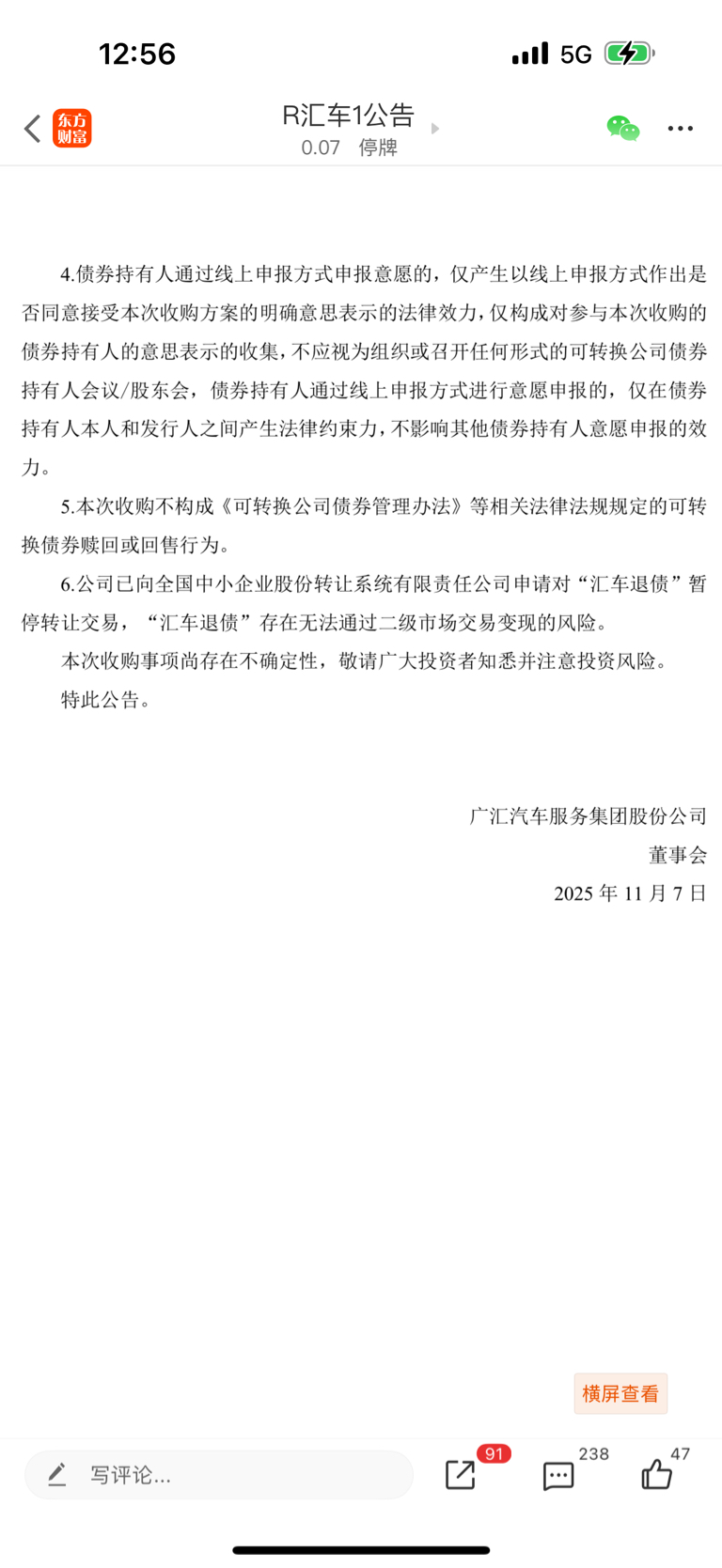 12:56

5G

东方财富

R汇车1公告
0.07 停牌

4.债券持有人通过线上申报方式申报意愿的，仅产生以线上申报方式作出是否同意接受本次收购方案的明确意思表示的法律效力，仅构成对参与本次收购的债券持有人的意思表示的收集，不应视为组织或召开任何形式的可转换公司债券持有人会议/股东会，债券持有人通过线上申报方式进行意愿申报的，仅在债券持有人本人和发行人之间产生法律约束力，不影响其他债券持有人意愿申报的效力。

5.本次收购不构成《可转换公司债券管理办法》等相关法律法规规定的可转换债券赎回或回售行为。

6.公司已向全国中小企业股份转让系统有限责任公司申请对“汇车退债”暂停转让交易，“汇车退债”存在无法通过二级市场交易变现的风险。

本次收购事项尚存在不确定性，敬请广大投资者知悉并注意投资风险。

特此公告。

广汇汽车服务集团股份公司
董事会
2025 年 11 月 7 日

横屏查看

写评论...

91

238

47